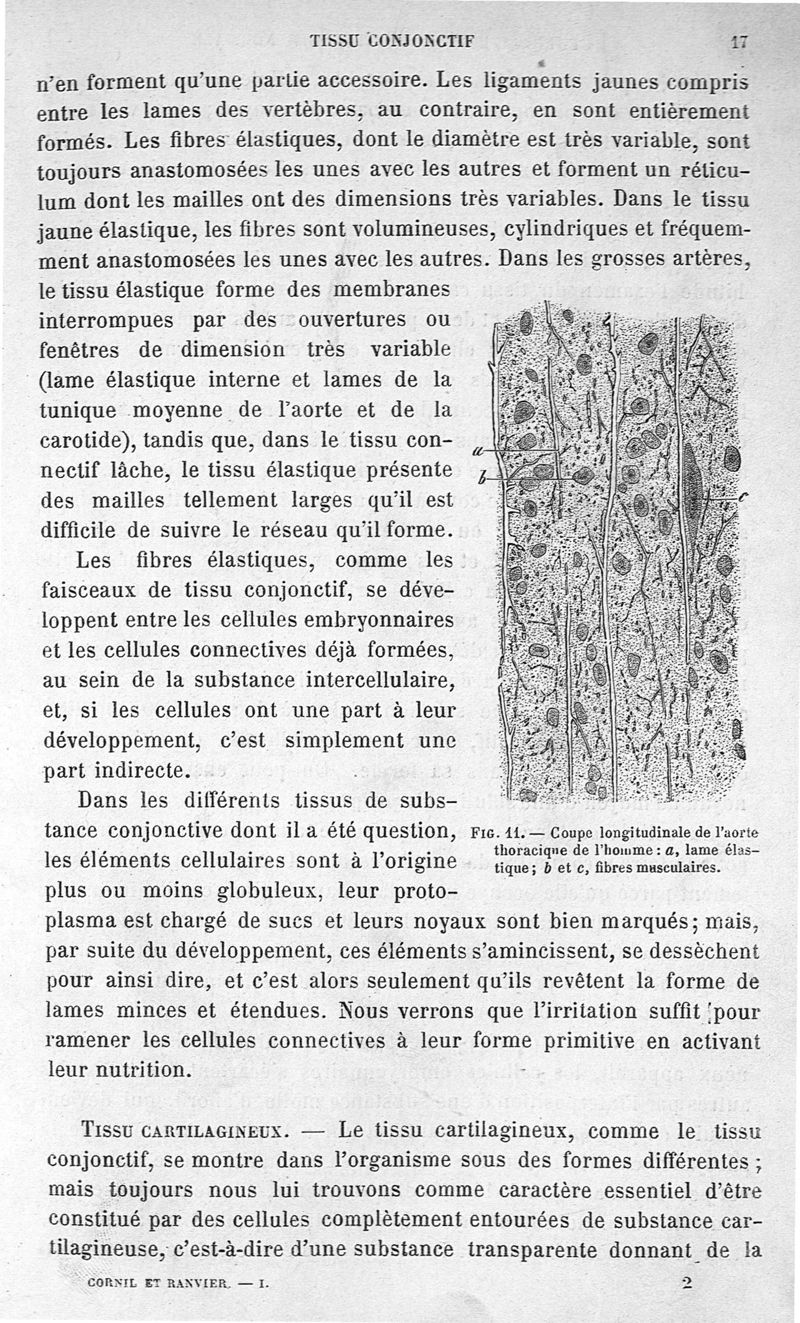 TISSU CONJONCTIF 17

n'en forment qu'une partie accessoire. Les ligaments jaunes compris entre les lames des vertèbres, au contraire, en sont entièrement formés. Les fibres élastiques, dont le diamètre est très variable, sont toujours anastomosées les unes avec les autres et forment un réticulum dont les mailles ont des dimensions très variables. Dans le tissu jaune élastique, les fibres sont volumineuses, cylindriques et fréquemment anastomosées les unes avec les autres. Dans les grosses artères, le tissu élastique forme des membranes interrompues par des ouvertures ou fenêtres de dimension très variable (lame élastique interne et lames de la tunique moyenne de l'aorte et de la carotide), tandis que, dans le tissu connectif lâche, le tissu élastique présente des mailles tellement larges qu'il est difficile de suivre le réseau qu'il forme.

Les fibres élastiques, comme les faisceaux de tissu conjonctif, se développent entre les cellules embryonnaires et les cellules connectives déjà formées, au sein de la substance intercellulaire, et, si les cellules ont une part à leur développement, c'est simplement une part indirecte.

Dans les différents tissus de substance conjonctive dont il a été question, les éléments cellulaires sont à l'origine plus ou moins globuleux, leur protoplasma est chargé de sucs et leurs noyaux sont bien marqués; mais, par suite du développement, ces éléments s'amincissent, se dessèchent pour ainsi dire, et c'est alors seulement qu'ils revêtent la forme de lames minces et étendues. Nous verrons que l'irritation suffit pour ramener les cellules connectives à leur forme primitive en activant leur nutrition.

a
b
c

FIG. 11. — Coupe longitudinale de l'aorte thoracique de l'homme : a, lame élastique ; b et c, fibres musculaires.

TISSU CARTILAGINEUX. — Le tissu cartilagineux, comme le tissu conjonctif, se montre dans l'organisme sous des formes différentes ; mais toujours nous lui trouvons comme caractère essentiel d'être constitué par des cellules complètement entourées de substance cartilagineuse, c'est-à-dire d'une substance transparente donnant de la

CORNIL ET RANVIER. — I. 2